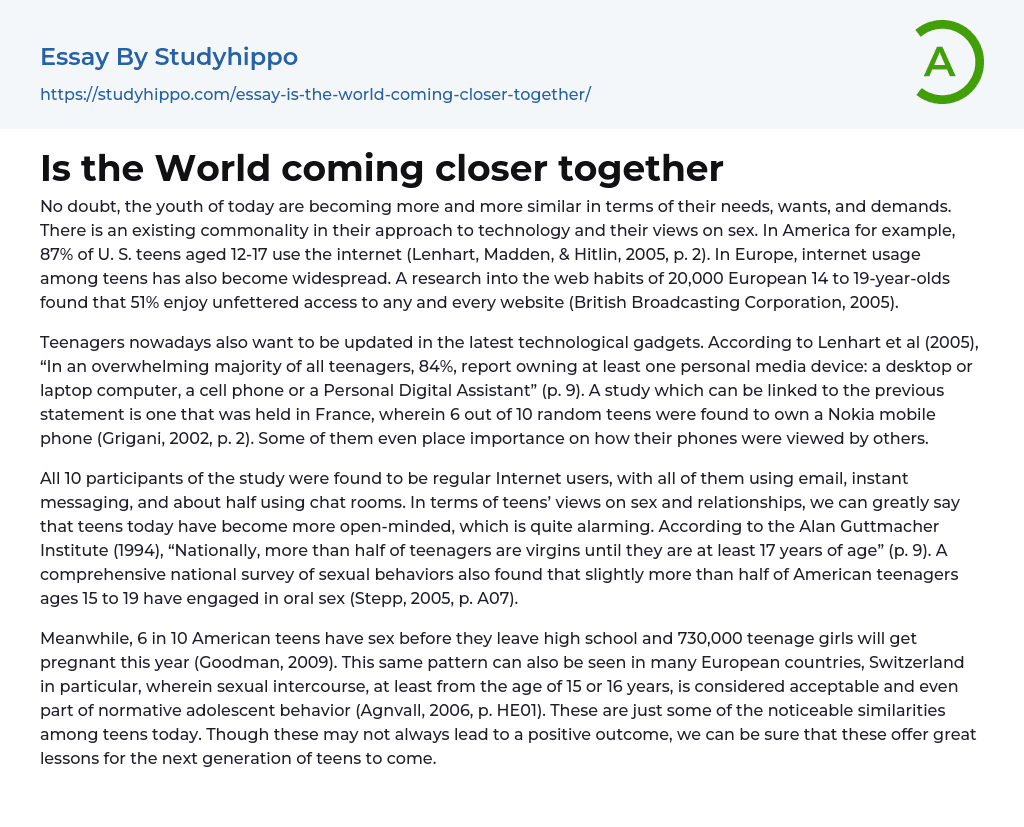 Essay By Studyhippo

https://studyhippo.com/essay-is-the-world-coming-closer-together/

A

Is the World coming closer together

No doubt, the youth of today are becoming more and more similar in terms of their needs, wants, and demands. There is an existing commonality in their approach to technology and their views on sex. In America for example, 87% of U. S. teens aged 12-17 use the internet (Lenhart, Madden, & Hitlin, 2005, p. 2). In Europe, internet usage among teens has also become widespread. A research into the web habits of 20,000 European 14 to 19-year-olds found that 51% enjoy unfettered access to any and every website (British Broadcasting Corporation, 2005).

Teenagers nowadays also want to be updated in the latest technological gadgets. According to Lenhart et al (2005), "In an overwhelming majority of all teenagers, 84%, report owning at least one personal media device: a desktop or laptop computer, a cell phone or a Personal Digital Assistant" (p. 9). A study which can be linked to the previous statement is one that was held in France, wherein 6 out of 10 random teens were found to own a Nokia mobile phone (Grigani, 2002, p. 2). Some of them even place importance on how their phones were viewed by others.

All 10 participants of the study were found to be regular Internet users, with all of them using email, instant messaging, and about half using chat rooms. In terms of teens' views on sex and relationships, we can greatly say that teens today have become more open-minded, which is quite alarming. According to the Alan Guttmacher Institute (1994), "Nationally, more than half of teenagers are virgins until they are at least 17 years of age" (p. 9). A comprehensive national survey of sexual behaviors also found that slightly more than half of American teenagers ages 15 to 19 have engaged in oral sex (Stepp, 2005, p. A07).

Meanwhile, 6 in 10 American teens have sex before they leave high school and 730,000 teenage girls will get pregnant this year (Goodman, 2009). This same pattern can also be seen in many European countries, Switzerland in particular, wherein sexual intercourse, at least from the age of 15 or 16 years, is considered acceptable and even part of normative adolescent behavior (Agnvall, 2006, p. HE01). These are just some of the noticeable similarities among teens today. Though these may not always lead to a positive outcome, we can be sure that these offer great lessons for the next generation of teens to come.